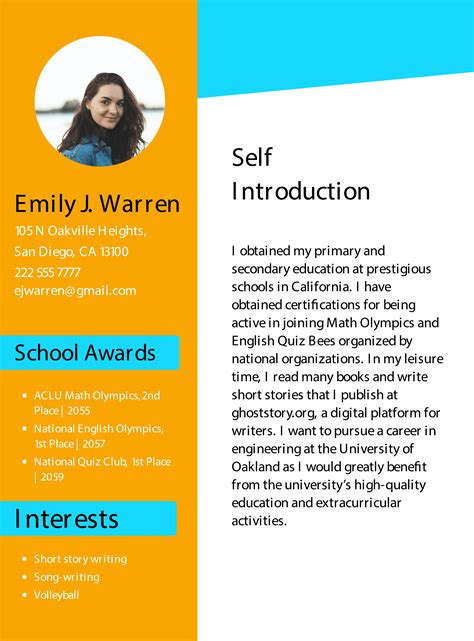 Emily J. Warren
105 N Oakville Heights,
San Diego, CA 13100
222 555 7777
ejwarren@gmail.com

School Awards

- ACLU Math Olympics, 2nd Place | 2055
- National English Olympics, 1st Place | 2057
- National Quiz Club, 1st Place | 2059

Interests

- Short story writing
- Song-writing
- Volleyball

Self Introduction

I obtained my primary and secondary education at prestigious schools in California. I have obtained certifications for being active in joining Math Olympics and English Quiz Bees organized by national organizations. In my leisure time, I read many books and write short stories that I publish at ghoststory.org, a digital platform for writers. I want to pursue a career in engineering at the University of Oakland as I would greatly benefit from the university's high-quality education and extracurricular activities.